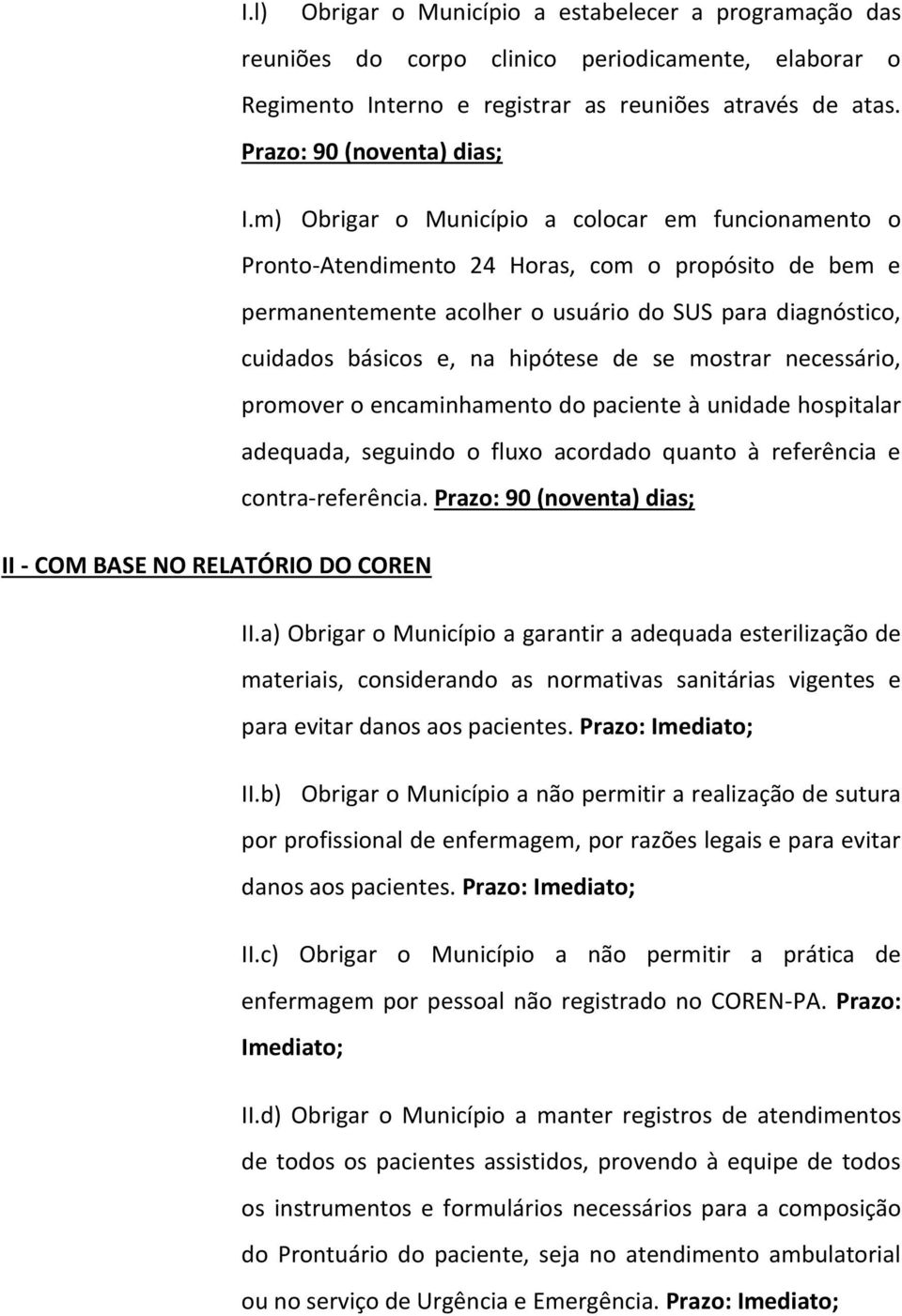 I.l) Obrigar o Município a estabelecer a programação das reuniões do corpo clinico periodicamente, elaborar o Regimento Interno e registrar as reuniões através de atas. Prazo: 90 (noventa) dias;

I.m) Obrigar o Município a colocar em funcionamento o Pronto-Atendimento 24 Horas, com o propósito de bem e permanentemente acolher o usuário do SUS para diagnóstico, cuidados básicos e, na hipótese de se mostrar necessário, promover o encaminhamento do paciente à unidade hospitalar adequada, seguindo o fluxo acordado quanto à referência e contra-referência. Prazo: 90 (noventa) dias;

II - COM BASE NO RELATÓRIO DO COREN

II.a) Obrigar o Município a garantir a adequada esterilização de materiais, considerando as normativas sanitárias vigentes e para evitar danos aos pacientes. Prazo: Imediato;

II.b) Obrigar o Município a não permitir a realização de sutura por profissional de enfermagem, por razões legais e para evitar danos aos pacientes. Prazo: Imediato;

II.c) Obrigar o Município a não permitir a prática de enfermagem por pessoal não registrado no COREN-PA. Prazo: Imediato;

II.d) Obrigar o Município a manter registros de atendimentos de todos os pacientes assistidos, provendo à equipe de todos os instrumentos e formulários necessários para a composição do Prontuário do paciente, seja no atendimento ambulatorial ou no serviço de Urgência e Emergência. Prazo: Imediato;